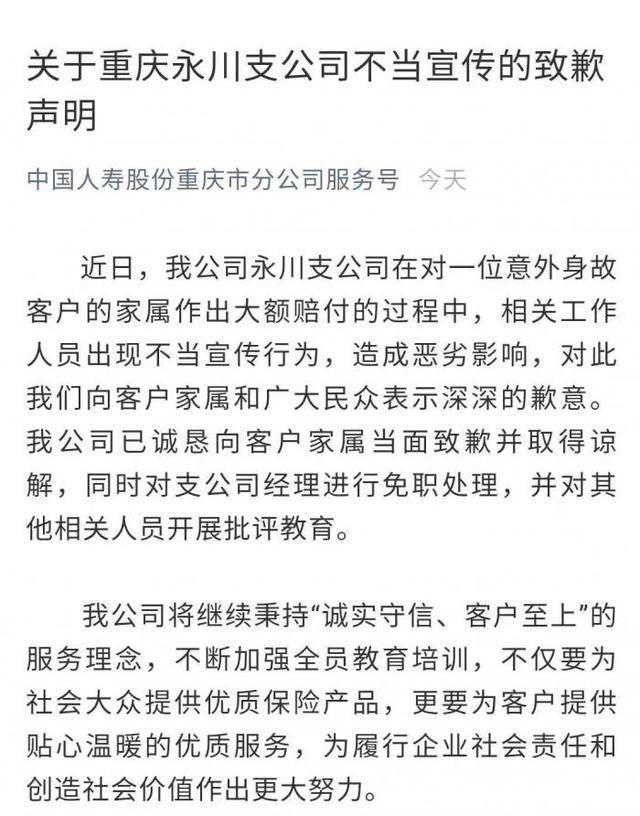 关于重庆永川支公司不当宣传的致歉声明

中国人寿股份重庆市分公司服务号 今天

近日，我公司永川支公司在对一位意外身故客户的家属作出大额赔付的过程中，相关工作人员出现不当宣传行为，造成恶劣影响，对此我们向客户家属和广大民众表示深深的歉意。我公司已诚恳向客户家属当面致歉并取得谅解，同时对支公司经理进行免职处理，并对其他相关人员开展批评教育。

我公司将继续秉持“诚实守信、客户至上”的服务理念，不断加强全员教育培训，不仅要为社会大众提供优质保险产品，更要为客户提供贴心温暖的优质服务，为履行企业社会责任和创造社会价值作出更大努力。